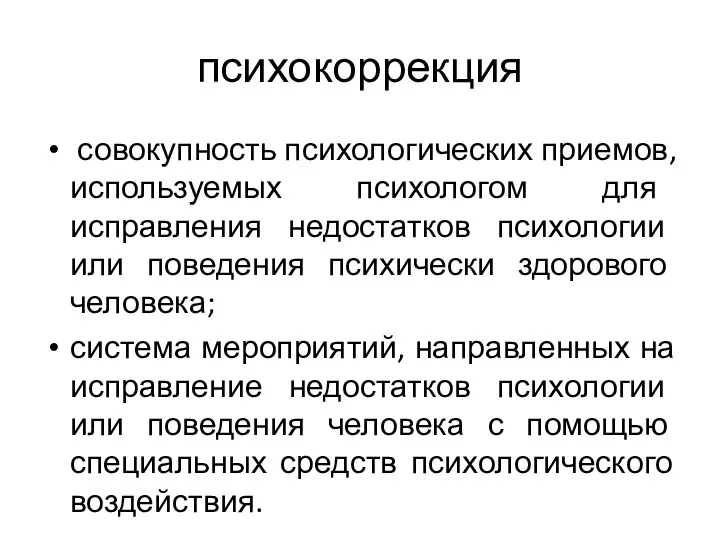 психокоррекция

• совокупность психологических приемов, используемых психологом для исправления недостатков психологии или поведения психически здорового человека;

• система мероприятий, направленных на исправление недостатков психологии или поведения человека с помощью специальных средств психологического воздействия.